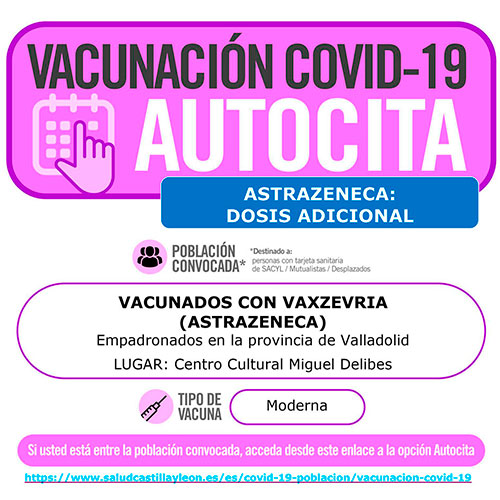 VACUNACIÓN COVID-19
AUTOCITA

ASTRAZENECA:
DOSIS ADICIONAL

POBLACIÓN CONVOCADA*

*Destinado a:
personas con tarjeta sanitaria de SACYL / Mutualistas / Desplazados

VACUNADOS CON VAXZEVRIA (ASTRAZENECA)
Empadronados en la provincia de Valladolid
LUGAR: Centro Cultural Miguel Delibes

TIPO DE VACUNA
Moderna

Si usted está entre la población convocada, acceda desde este enlace a la opción Autocita

https://www.saludcastillayleon.es/es/covid-19-poblacion/vacunacion-covid-19